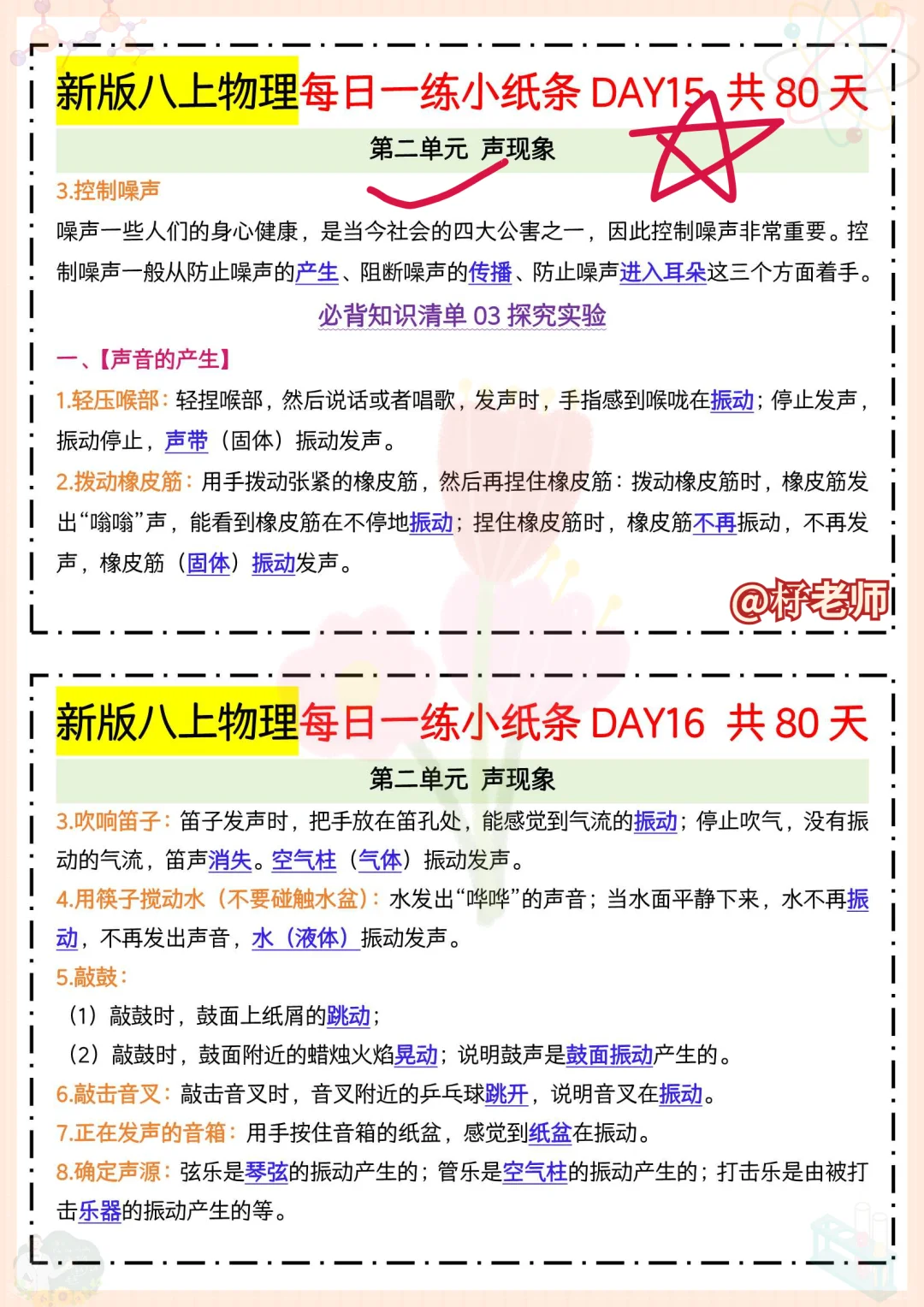 新版八上物理每日一练小纸条 DAY15 共 80 天

第二单元 声现象

3.控制噪声

噪声一些人们的身心健康，是当今社会的四大公害之一，因此控制噪声非常重要。控制噪声一般从防止噪声的产生、阻断噪声的传播、防止噪声进入耳朵这三个方面着手。

必背知识清单 03 探究实验

一、【声音的产生】

1.轻压喉部：轻捏喉部，然后说话或者唱歌，发声时，手指感到喉咙在振动；停止发声，振动停止，声带（固体）振动发声。

2.拨动橡皮筋：用手拨动张紧的橡皮筋，然后再捏住橡皮筋：拨动橡皮筋时，橡皮筋发出“嗡嗡”声，能看到橡皮筋在不停地振动；捏住橡皮筋时，橡皮筋不再振动，不再发声，橡皮筋（固体）振动发声。

@籽老师

新版八上物理每日一练小纸条 DAY16 共 80 天

第二单元 声现象

3.吹响笛子：笛子发声时，把手放在笛孔处，能感觉到气流的振动；停止吹气，没有振动的气流，笛声消失。空气柱（气体）振动发声。

4.用筷子搅动水（不要碰触水盆）：水发出“哗哗”的声音；当水面平静下来，水不再振动，不再发出声音，水（液体）振动发声。

5.敲鼓：

（1）敲鼓时，鼓面上纸屑的跳动；

（2）敲鼓时，鼓面附近的蜡烛火焰晃动；说明鼓声是鼓面振动产生的。

6.敲击音叉：敲击音叉时，音叉附近的乒乓球跳开，说明音叉在振动。

7.正在发声的音箱：用手按住音箱的纸盆，感觉到纸盆在振动。

8.确定声源：弦乐是琴弦的振动产生的；管乐是空气柱的振动产生的；打击乐是由被打击乐器的振动产生的等。